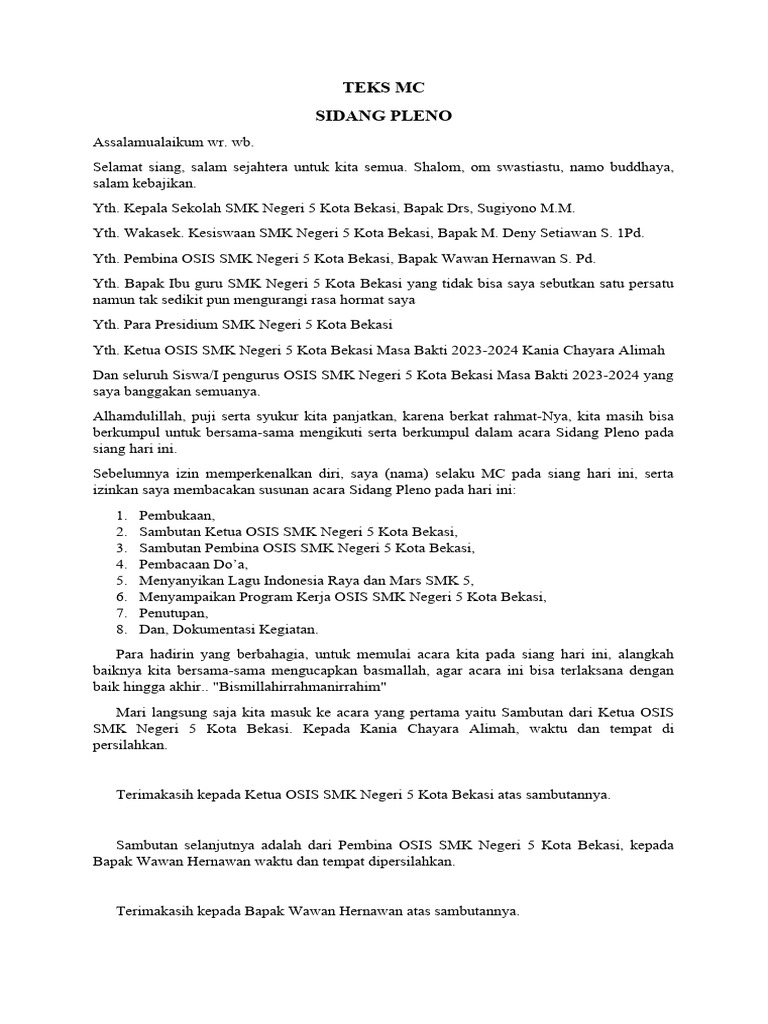 TEKS MC

SIDANG PLENO

Assalamualaikum wr. wb.

Selamat siang, salam sejahtera untuk kita semua. Shalom, om swastiastu, namo buddhaya, salam kebajikan.

Yth. Kepala Sekolah SMK Negeri 5 Kota Bekasi, Bapak Drs, Sugiyono M.M.

Yth. Wakasek. Kesiswaan SMK Negeri 5 Kota Bekasi, Bapak M. Deny Setiawan S. 1Pd.

Yth. Pembina OSIS SMK Negeri 5 Kota Bekasi, Bapak Wawan Hernawan S. Pd.

Yth. Bapak Ibu guru SMK Negeri 5 Kota Bekasi yang tidak bisa saya sebutkan satu persatu namun tak sedikit pun mengurangi rasa hormat saya

Yth. Para Presidium SMK Negeri 5 Kota Bekasi

Yth. Ketua OSIS SMK Negeri 5 Kota Bekasi Masa Bakti 2023-2024 Kania Chayara Alimah

Dan seluruh Siswa/I pengurus OSIS SMK Negeri 5 Kota Bekasi Masa Bakti 2023-2024 yang saya banggakan semuanya.

Alhamdulillah, puji serta syukur kita panjatkan, karena berkat rahmat-Nya, kita masih bisa berkumpul untuk bersama-sama mengikuti serta berkumpul dalam acara Sidang Pleno pada siang hari ini.

Sebelumnya izin memperkenalkan diri, saya (nama) selaku MC pada siang hari ini, serta izinkan saya membacakan susunan acara Sidang Pleno pada hari ini:

1. Pembukaan,
2. Sambutan Ketua OSIS SMK Negeri 5 Kota Bekasi,
3. Sambutan Pembina OSIS SMK Negeri 5 Kota Bekasi,
4. Pembacaan Do'a,
5. Menyanyikan Lagu Indonesia Raya dan Mars SMK 5,
6. Menyampaikan Program Kerja OSIS SMK Negeri 5 Kota Bekasi,
7. Penutupan,
8. Dan, Dokumentasi Kegiatan.

Para hadirin yang berbahagia, untuk memulai acara kita pada siang hari ini, alangkah baiknya kita bersama-sama mengucapkan basmallah, agar acara ini bisa terlaksana dengan baik hingga akhir.. "Bismillahirrahmanirrahim"

Mari langsung saja kita masuk ke acara yang pertama yaitu Sambutan dari Ketua OSIS SMK Negeri 5 Kota Bekasi. Kepada Kania Chayara Alimah, waktu dan tempat di persilahkan.

Terimakasih kepada Ketua OSIS SMK Negeri 5 Kota Bekasi atas sambutannya.

Sambutan selanjutnya adalah dari Pembina OSIS SMK Negeri 5 Kota Bekasi, kepada Bapak Wawan Hernawan waktu dan tempat dipersilahkan.

Terimakasih kepada Bapak Wawan Hernawan atas sambutannya.